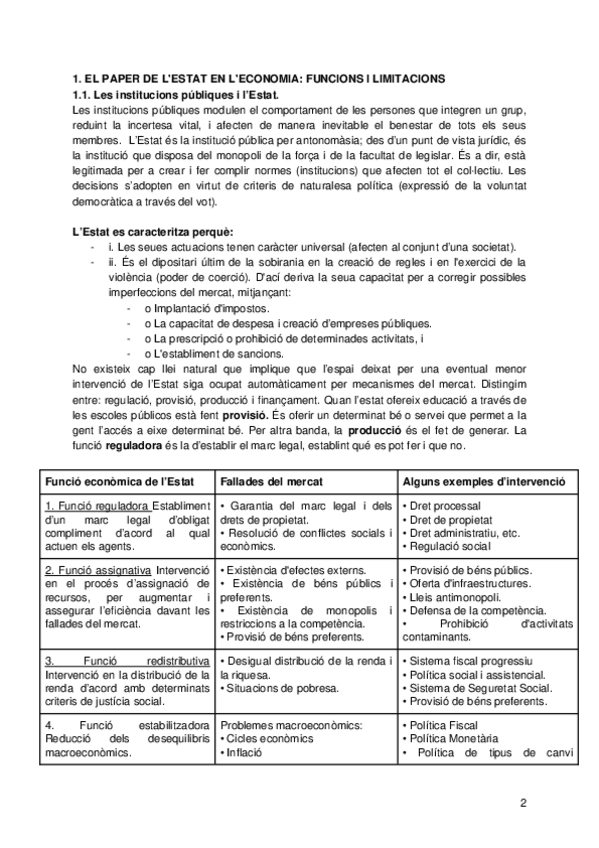 1. EL PAPER DE L'ESTAT EN L'ECONOMIA: FUNCIONS I LIMITACIONS

1.1. Les institucions públiques i l'Estat.

Les institucions públiques modulen el comportament de les persones que integren un grup, reduint la incertesa vital, i afecten de manera inevitable el benestar de tots els seus membres. L'Estat és la institució pública per antonomàsia; des d'un punt de vista jurídic, és la institució que disposa del monopoli de la força i de la facultat de legislar. És a dir, està legitimada per a crear i fer complir normes (institucions) que afecten tot el col·lectiu. Les decisions s'adopten en virtut de criteris de naturalesa política (expressió de la voluntat democràtica a través del vot).

L'Estat es caracteritza perquè:

- i. Les seues actuacions tenen caràcter universal (afecten al conjunt d'una societat).
- ii. És el dipositari últim de la sobirania en la creació de regles i en l'exercici de la violència (poder de coerció). D'ací deriva la seua capacitat per a corregir possibles imperfeccions del mercat, mitjançant:
  - o Implantació d'impostos.
  - o La capacitat de despesa i creació d'empreses públiques.
  - o La prescripció o prohibició de determinades activitats, i
  - o L'establiment de sancions.

No existeix cap llei natural que implique que l'espai deixat per una eventual menor intervenció de l'Estat siga ocupat automàticament per mecanismes del mercat. Distingim entre: regulació, provisió, producció i finançament. Quan l'estat ofereix educació a través de les escoles públicos està fent provisió. És oferir un determinat bé o servei que permet a la gent l'accés a eixe determinat bé. Per altra banda, la producció és el fet de generar. La funció reguladora és la d'establir el marc legal, establint qué es pot fer i que no.

| Funció econòmica de l'Estat | Fallades del mercat | Alguns exemples d'intervenció |
|---|---|---|
| 1. Funció reguladora Establiment d'un marc legal d'obligat compliment d'acord al qual actuen els agents. | • Garantia del marc legal i dels drets de propietat. • Resolució de conflictes socials i econòmics. | • Dret processal • Dret de propietat • Dret administratiu, etc. • Regulació social |
| 2. Funció assignativa Intervenció en el procés d'assignació de recursos, per augmentar i assegurar l'eficiència davant les fallades del mercat. | • Existència d'efectes externs. • Existència de béns públics i preferents. • Existència de monopolis i restriccions a la competència. • Provisió de béns preferents. | • Provisió de béns públics. • Oferta d'infraestructures. • Lleis antimonopoli. • Defensa de la competència. • Prohibició d'activitats contaminants. |
| 3. Funció redistributiva Intervenció en la distribució de la renda d'acord amb determinats criteris de justícia social. | • Desigual distribució de la renda i la riquesa. • Situacions de pobresa. | • Sistema fiscal progressiu • Política social i assistencial. • Sistema de Seguretat Social. • Provisió de béns preferents. |
| 4. Funció estabilitzadora Reducció dels desequilibris macroeconòmics. | Problemes macroeconòmics: • Cicles econòmics • Inflació | • Política Fiscal • Política Monetària • Política de tipus de canvi |

2